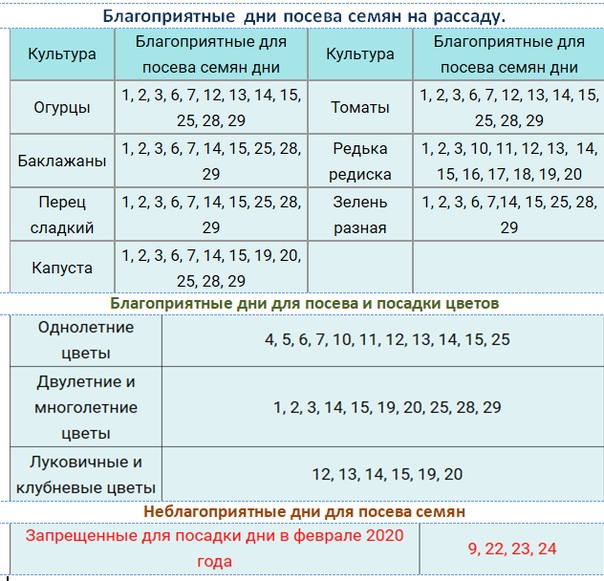 Благоприятные дни посева семян на рассаду.

| Культура | Благоприятные для посева семян дни | Культура | Благоприятные для посева семян дни |
|---|---|---|---|
| Огурцы | 1, 2, 3, 6, 7, 12, 13, 14, 15, 25, 28, 29 | Томаты | 1, 2, 3, 6, 7, 12, 13, 14, 15, 25, 28, 29 |
| Баклажаны | 1, 2, 3, 6, 7, 14, 15, 25, 28, 29 | Редька редиска | 1, 2, 3, 10, 11, 12, 13, 14, 15, 16, 17, 18, 19, 20 |
| Перец сладкий | 1, 2, 3, 6, 7, 14, 15, 25, 28, 29 | Зелень разная | 1, 2, 3, 6, 7,14, 15, 25, 28, 29 |
| Капуста | 1, 2, 3, 6, 7, 14, 15, 19, 20, 25, 28, 29 | | |

Благоприятные дни для посева и посадки цветов

| Однолетние цветы | 4, 5, 6, 7, 10, 11, 12, 13, 14, 15, 25 |
|---|---|
| Двулетние и многолетние цветы | 1, 2, 3, 14, 15, 19, 20, 25, 28, 29 |
| Луковичные и клубневые цветы | 12, 13, 14, 15, 19, 20 |

Неблагоприятные дни для посева семян

| Запрещенные для посадки дни в феврале 2020 года | 9, 22, 23, 24 |
|---|---|